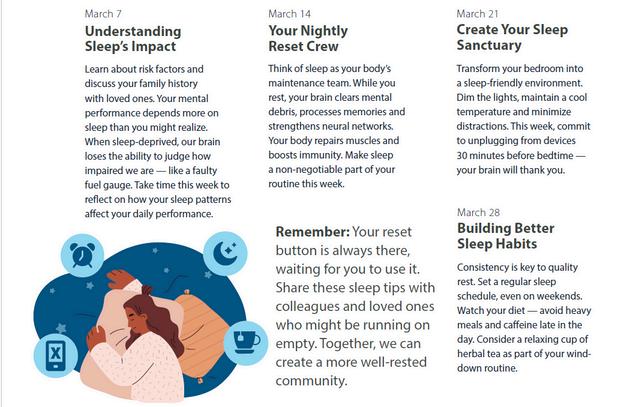 March 7
Understanding Sleep's Impact

Learn about risk factors and discuss your family history with loved ones. Your mental performance depends more on sleep than you might realize. When sleep-deprived, our brain loses the ability to judge how impaired we are — like a faulty fuel gauge. Take time this week to reflect on how your sleep patterns affect your daily performance.

March 14
Your Nightly Reset Crew

Think of sleep as your body's maintenance team. While you rest, your brain clears mental debris, processes memories and strengthens neural networks. Your body repairs muscles and boosts immunity. Make sleep a non-negotiable part of your routine this week.

Remember: Your reset button is always there, waiting for you to use it. Share these sleep tips with colleagues and loved ones who might be running on empty. Together, we can create a more well-rested community.

March 21
Create Your Sleep Sanctuary

Transform your bedroom into a sleep-friendly environment. Dim the lights, maintain a cool temperature and minimize distractions. This week, commit to unplugging from devices 30 minutes before bedtime — your brain will thank you.

March 28
Building Better Sleep Habits

Consistency is key to quality rest. Set a regular sleep schedule, even on weekends. Watch your diet — avoid heavy meals and caffeine late in the day. Consider a relaxing cup of herbal tea as part of your wind-down routine.